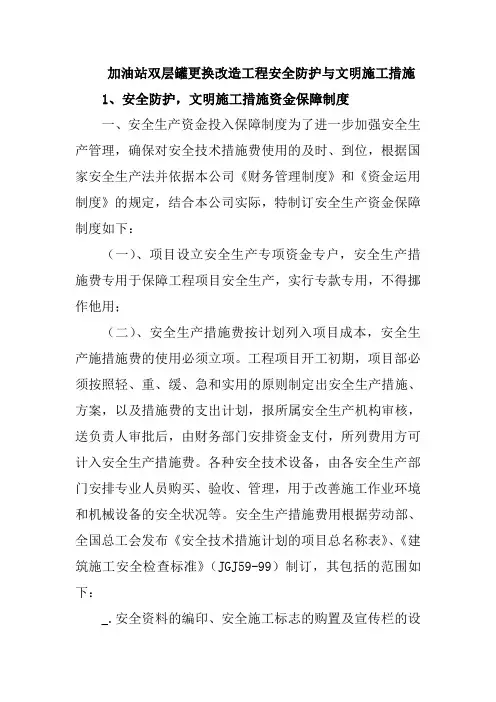 加油站双层罐更换改造工程安全防护与文明施工措施

1、安全防护，文明施工措施资金保障制度

一、安全生产资金投入保障制度为了进一步加强安全生产管理，确保对安全技术措施费使用的及时、到位，根据国家安全生产法并依据本公司《财务管理制度》和《资金运用制度》的规定，结合本公司实际，特制订安全生产资金保障制度如下：

（一）、项目设立安全生产专项资金专户，安全生产措施费专用于保障工程项目安全生产，实行专款专用，不得挪作他用；

（二）、安全生产措施费按计划列入项目成本，安全生产施措施费的使用必须立项。工程项目开工初期，项目部必须按照轻、重、缓、急和实用的原则制定出安全生产措施、方案，以及措施费的支出计划，报所属安全生产机构审核，送负责人审批后，由财务部门安排资金支付，所列费用方可计入安全生产措施费。各种安全技术设备，由各安全生产部门安排专业人员购买、验收、管理，用于改善施工作业环境和机械设备的安全状况等。安全生产措施费用根据劳动部、全国总工会发布《安全技术措施计划的项目总名称表》、《建筑施工安全检查标准》（JGJ59-99）制订，其包括的范围如下：

_.安全资料的编印、安全施工标志的购置及宣传栏的设